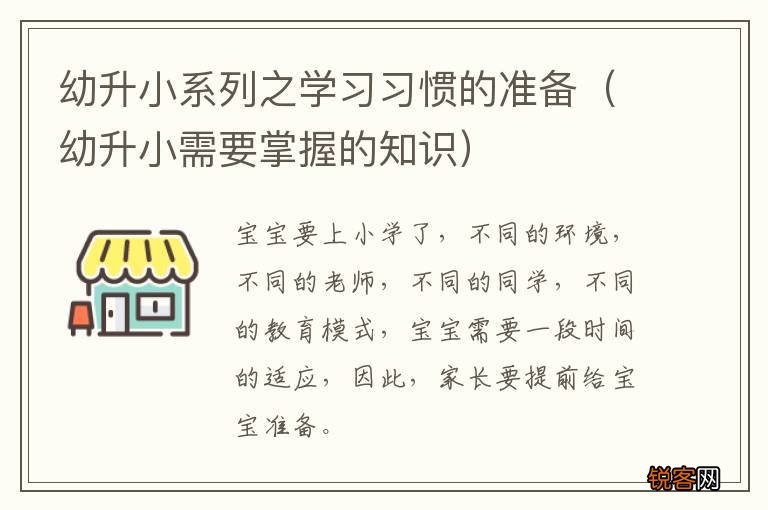 幼升小系列之学习习惯的准备（幼升小需要掌握的知识）

宝宝要上小学了，不同的环境，不同的老师，不同的同学，不同的教育模式，宝宝需要一段时间的适应，因此，家长要提前给宝宝准备。

锐客网